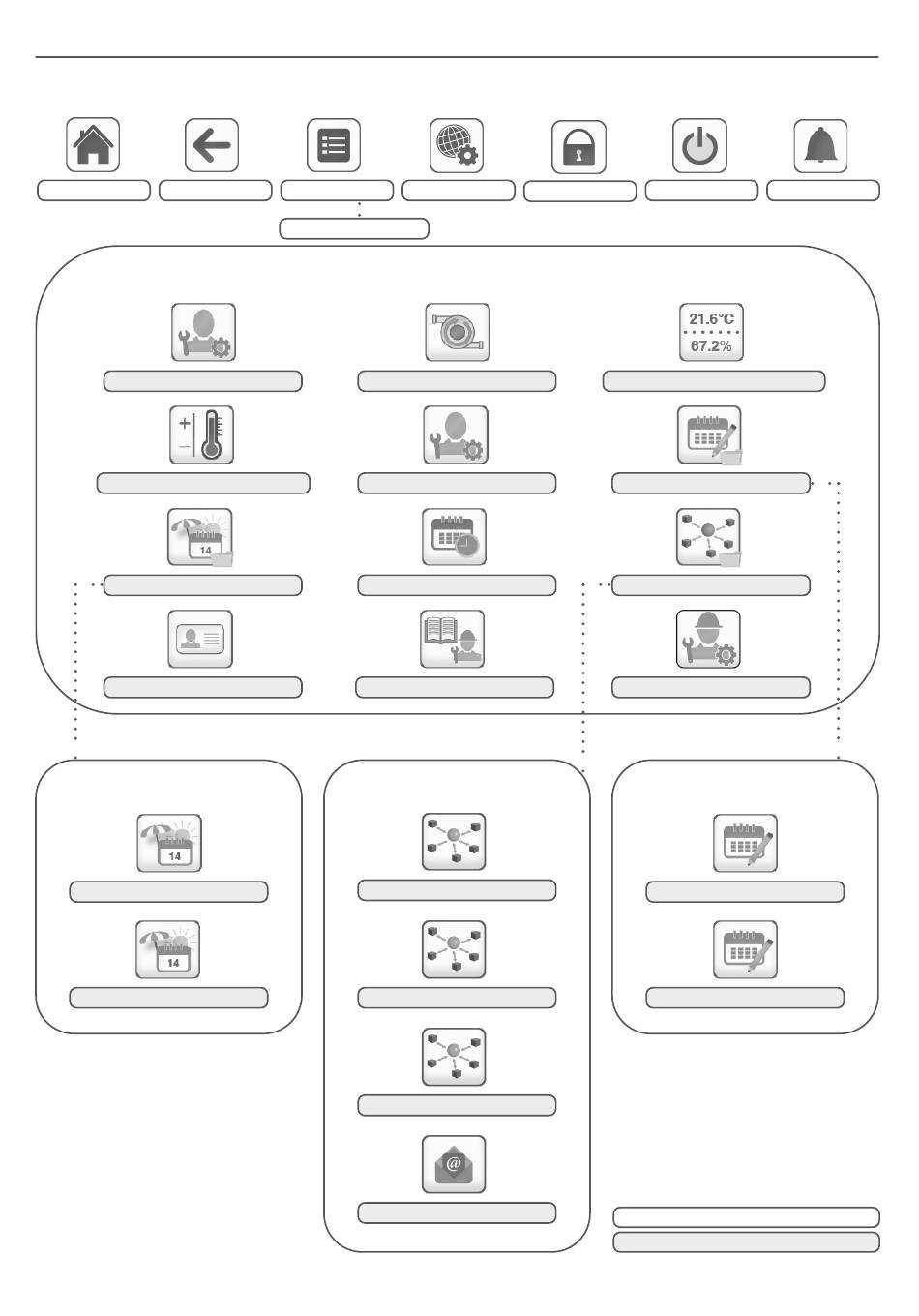 21.6°C
67.2%

14

14

14

@